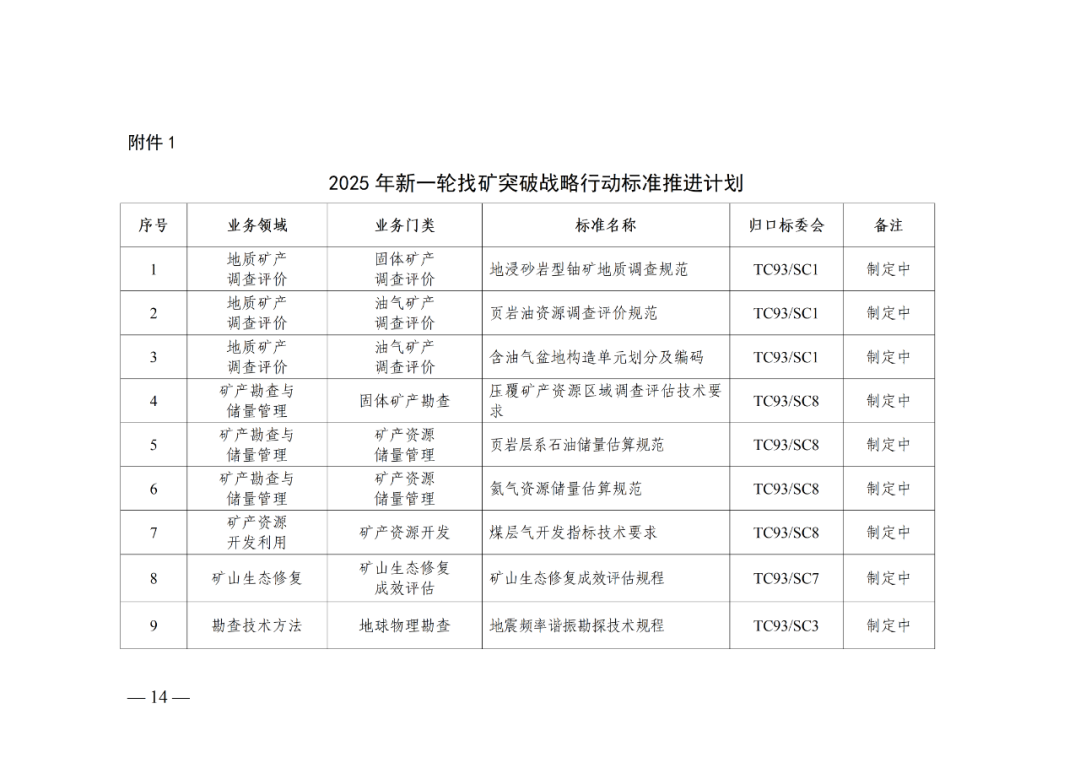 附件 1

2025 年新一轮找矿突破战略行动标准推进计划

| 序号 | 业务领域 | 业务门类 | 标准名称 | 归口标委会 | 备注 |
|---|---|---|---|---|---|
| 1 | 地质矿产调查评价 | 固体矿产调查评价 | 地浸砂岩型铀矿地质调查规范 | TC93/SC1 | 制定中 |
| 2 | 地质矿产调查评价 | 油气矿产调查评价 | 页岩油资源调查评价规范 | TC93/SC1 | 制定中 |
| 3 | 地质矿产调查评价 | 油气矿产调查评价 | 含油气盆地构造单元划分及编码 | TC93/SC1 | 制定中 |
| 4 | 矿产勘查与储量管理 | 固体矿产勘查 | 压覆矿产资源区域调查评估技术要求 | TC93/SC8 | 制定中 |
| 5 | 矿产勘查与储量管理 | 矿产资源储量管理 | 页岩层系石油储量估算规范 | TC93/SC8 | 制定中 |
| 6 | 矿产勘查与储量管理 | 矿产资源储量管理 | 氦气资源储量估算规范 | TC93/SC8 | 制定中 |
| 7 | 矿产资源开发利用 | 矿产资源开发 | 煤层气开发指标技术要求 | TC93/SC8 | 制定中 |
| 8 | 矿山生态修复 | 矿山生态修复成效评估 | 矿山生态修复成效评估规程 | TC93/SC7 | 制定中 |
| 9 | 勘查技术方法 | 地球物理勘查 | 地震频率谐振勘探技术规程 | TC93/SC3 | 制定中 |

— 14 —